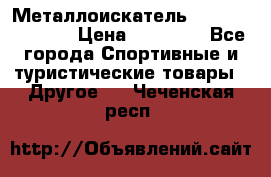 Металлоискатель Цена Все города Спортивные и туристические товары Другое Чеченская респ

http://Объявлений.сайт